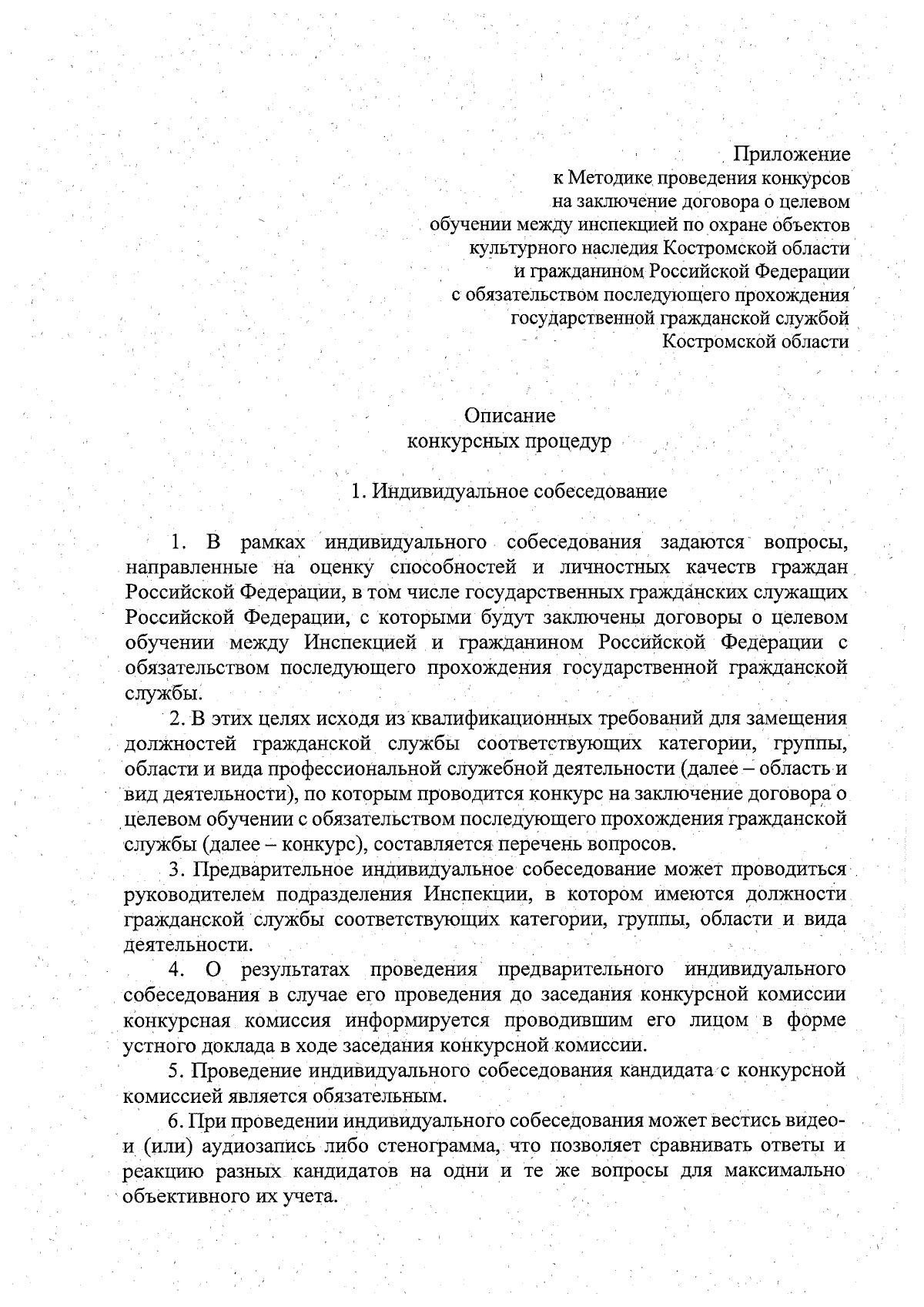 Приложение
к Методике проведения конкурсов
на заключение договора о целевом
обучении между инспекцией по охране объектов
культурного наследия Костромской области
и гражданином Российской Федерации
с обязательством последующего прохождения
государственной гражданской службой
Костромской области

Описание
конкурсных процедур

1. Индивидуальное собеседование

1. В рамках индивидуального собеседования задаются вопросы, направленные на оценку способностей и личностных качеств граждан Российской Федерации, в том числе государственных гражданских служащих Российской Федерации, с которыми будут заключены договоры о целевом обучении между Инспекцией и гражданином Российской Федерации с обязательством последующего прохождения государственной гражданской службы.

2. В этих целях исходя из квалификационных требований для замещения должностей гражданской службы соответствующих категории, группы, области и вида профессиональной служебной деятельности (далее – область и вид деятельности), по которым проводится конкурс на заключение договора о целевом обучении с обязательством последующего прохождения гражданской службы (далее – конкурс), составляется перечень вопросов.

3. Предварительное индивидуальное собеседование может проводиться руководителем подразделения Инспекции, в котором имеются должности гражданской службы соответствующих категории, группы, области и вида деятельности.

4. О результатах проведения предварительного индивидуального собеседования в случае его проведения до заседания конкурсной комиссии конкурсная комиссия информируется проводившим его лицом в форме устного доклада в ходе заседания конкурсной комиссии.

5. Проведение индивидуального собеседования кандидата с конкурсной комиссией является обязательным.

6. При проведении индивидуального собеседования может вестись видео- и (или) аудиозапись либо стенограмма, что позволяет сравнивать ответы и реакцию разных кандидатов на одни и те же вопросы для максимально объективного их учета.